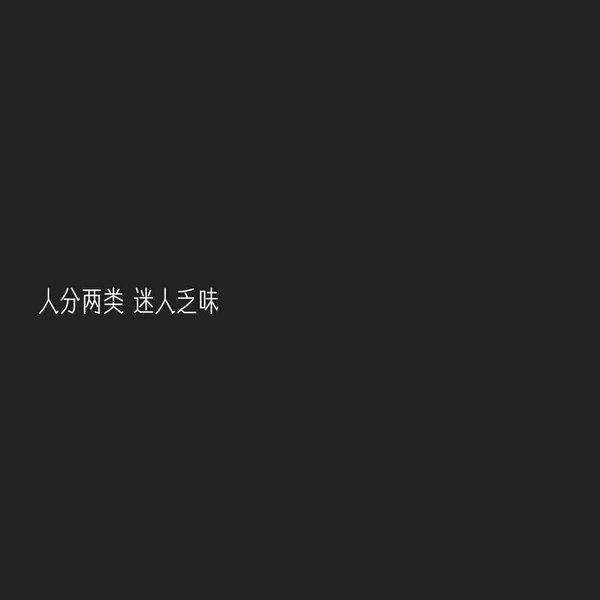 人分两类 迷人乏味